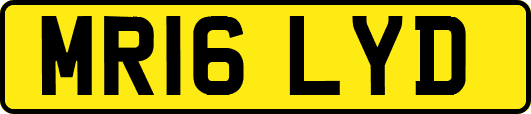 MR16 LYD